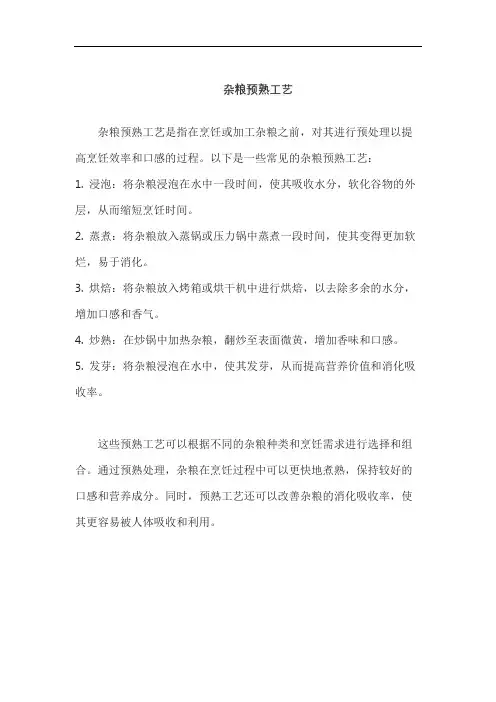 杂粮预熟工艺

杂粮预熟工艺是指在烹饪或加工杂粮之前，对其进行预处理以提高烹饪效率和口感的过程。以下是一些常见的杂粮预熟工艺：

1. 浸泡：将杂粮浸泡在水中一段时间，使其吸收水分，软化谷物的外层，从而缩短烹饪时间。

2. 蒸煮：将杂粮放入蒸锅或压力锅中蒸煮一段时间，使其变得更加软烂，易于消化。

3. 烘焙：将杂粮放入烤箱或烘干机中进行烘焙，以去除多余的水分，增加口感和香气。

4. 炒熟：在炒锅中加热杂粮，翻炒至表面微黄，增加香味和口感。

5. 发芽：将杂粮浸泡在水中，使其发芽，从而提高营养价值和消化吸收率。

这些预熟工艺可以根据不同的杂粮种类和烹饪需求进行选择和组合。通过预熟处理，杂粮在烹饪过程中可以更快地煮熟，保持较好的口感和营养成分。同时，预熟工艺还可以改善杂粮的消化吸收率，使其更容易被人体吸收和利用。